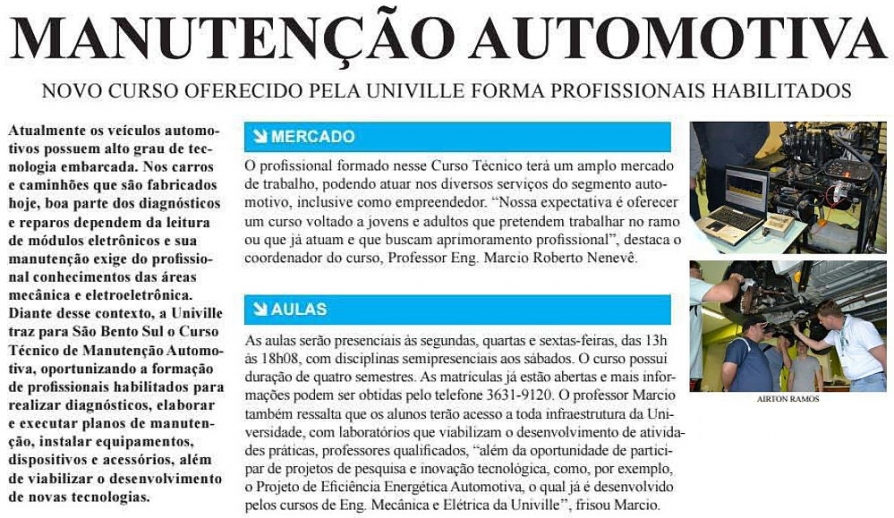 MANUTENÇÃO AUTOMOTIVA

NOVO CURSO OFERECIDO PELA UNIVILLE FORMA PROFISSIONAIS HABILITADOS

Atualmente os veículos automotivos possuem alto grau de tecnologia embarcada. Nos carros e caminhões que são fabricados hoje, boa parte dos diagnósticos e reparos dependem da leitura de módulos eletrônicos e sua manutenção exige do profissional conhecimentos das áreas mecânica e eletroeletrônica. Diante desse contexto, a Univille traz para São Bento Sul o Curso Técnico de Manutenção Automotiva, oportunizando a formação de profissionais habilitados para realizar diagnósticos, elaborar e executar planos de manutenção, instalar equipamentos, dispositivos e acessórios, além de viabilizar o desenvolvimento de novas tecnologias.

MERCADO

O profissional formado nesse Curso Técnico terá um amplo mercado de trabalho, podendo atuar nos diversos serviços do segmento automotivo, inclusive como empreendedor. "Nossa expectativa é oferecer um curso voltado a jovens e adultos que pretendem trabalhar no ramo ou que já atuam e que buscam aprimoramento profissional", destaca o coordenador do curso, Professor Eng. Marcio Roberto Nenevê.

AULAS

As aulas serão presenciais às segundas, quartas e sextas-feiras, das 13h às 18h08, com disciplinas semipresenciais aos sábados. O curso possui duração de quatro semestres. As matrículas já estão abertas e mais informações podem ser obtidas pelo telefone 3631-9120. O professor Marcio também ressalta que os alunos terão acesso a toda infraestrutura da Universidade, com laboratórios que viabilizam o desenvolvimento de atividades práticas, professores qualificados, "além da oportunidade de participar de projetos de pesquisa e inovação tecnológica, como, por exemplo, o Projeto de Eficiência Energética Automotiva, o qual já é desenvolvido pelos cursos de Eng. Mecânica e Elétrica da Univille", frisou Marcio.

AIRTON RAMOS